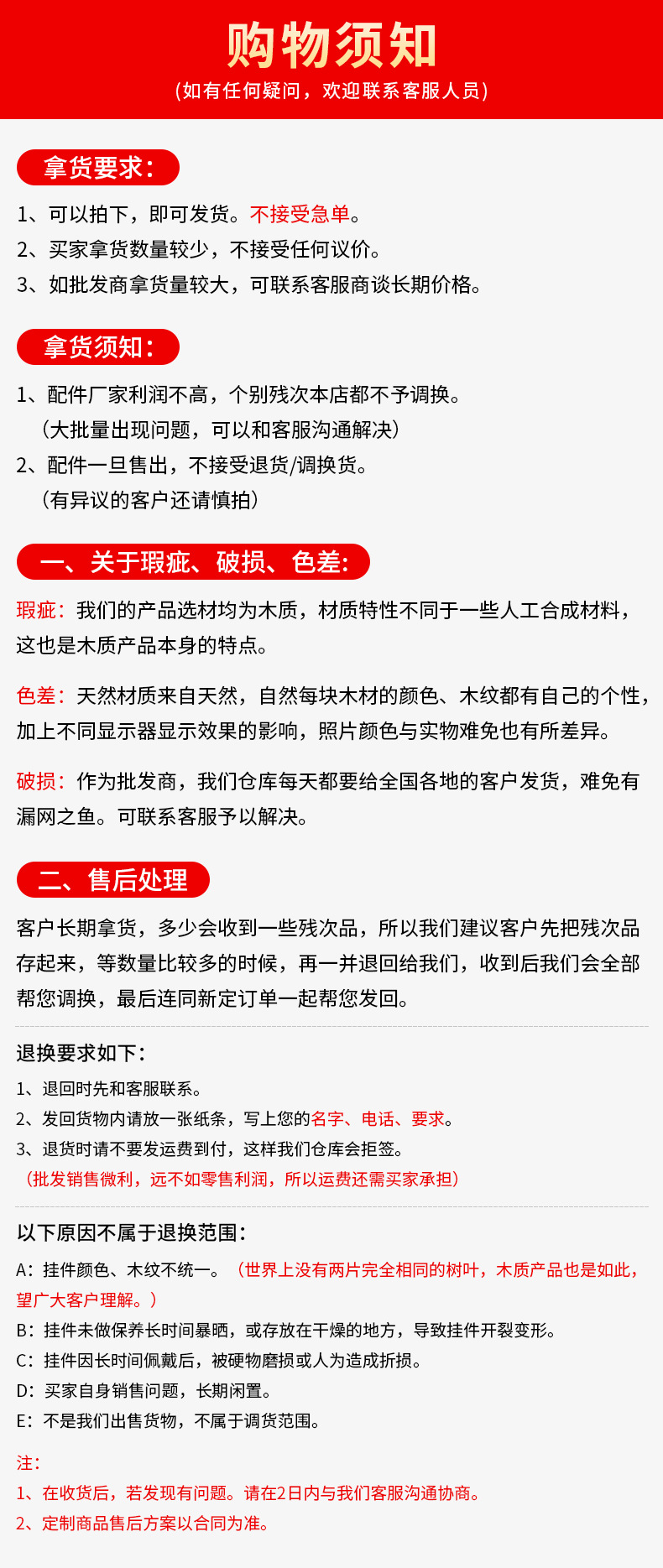 购物须知
(如有任何疑问，欢迎联系客服人员)

拿货要求:

1、可以拍下，即可发货。不接受急单。
2、买家拿货数量较少，不接受任何议价。
3、如批发商拿货量较大，可联系客服商谈长期价格。

拿货须知:

1、配件厂家利润不高，个别残次本店都不予调换。
(大批量出现问题，可以和客服沟通解决)
2、配件一旦售出，不接受退货/调换货。
(有异议的客户还请慎拍)

一、关于瑕疵、破损、色差:

瑕疵：我们的产品选材均为木质，材质特性不同于一些人工合成材料，这也是木质产品本身的特点。

色差：天然材质来自天然，自然每块木材的颜色、木纹都有自己的个性，加上不同显示器显示效果的影响，照片颜色与实物难免也有所差异。

破损：作为批发商，我们仓库每天都要给全国各地的客户发货，难免有漏网之鱼。可联系客服予以解决。

二、售后处理

客户长期拿货，多少会收到一些残次品，所以我们建议客户先把残次品存起来，等数量比较多的时候，再一并退回给我们，收到后我们会全部帮您调换，最后连同新定订单一起帮您发回。

退换要求如下:

1、退回时先和客服联系。
2、发回货物内请放一张纸条，写上您的名字、电话、要求。
3、退货时请不要发运费到付，这样我们仓库会拒签。
(批发销售微利，远不如零售利润，所以运费还需买家承担)

以下原因不属于退换范围:

A：挂件颜色、木纹不统一。(世界上没有两片完全相同的树叶，木质产品也是如此，望广大客户理解。)
B：挂件未做保养长时间暴晒，或存放在干燥的地方，导致挂件开裂变形。
C：挂件因长时间佩戴后，被硬物磨损或人为造成折损。
D：买家自身销售问题，长期闲置。
E：不是我们出售货物，不属于调货范围。

注:
1、在收货后，若发现有问题。请在2日内与我们客服沟通协商。
2、定制商品售后方案以合同为准。